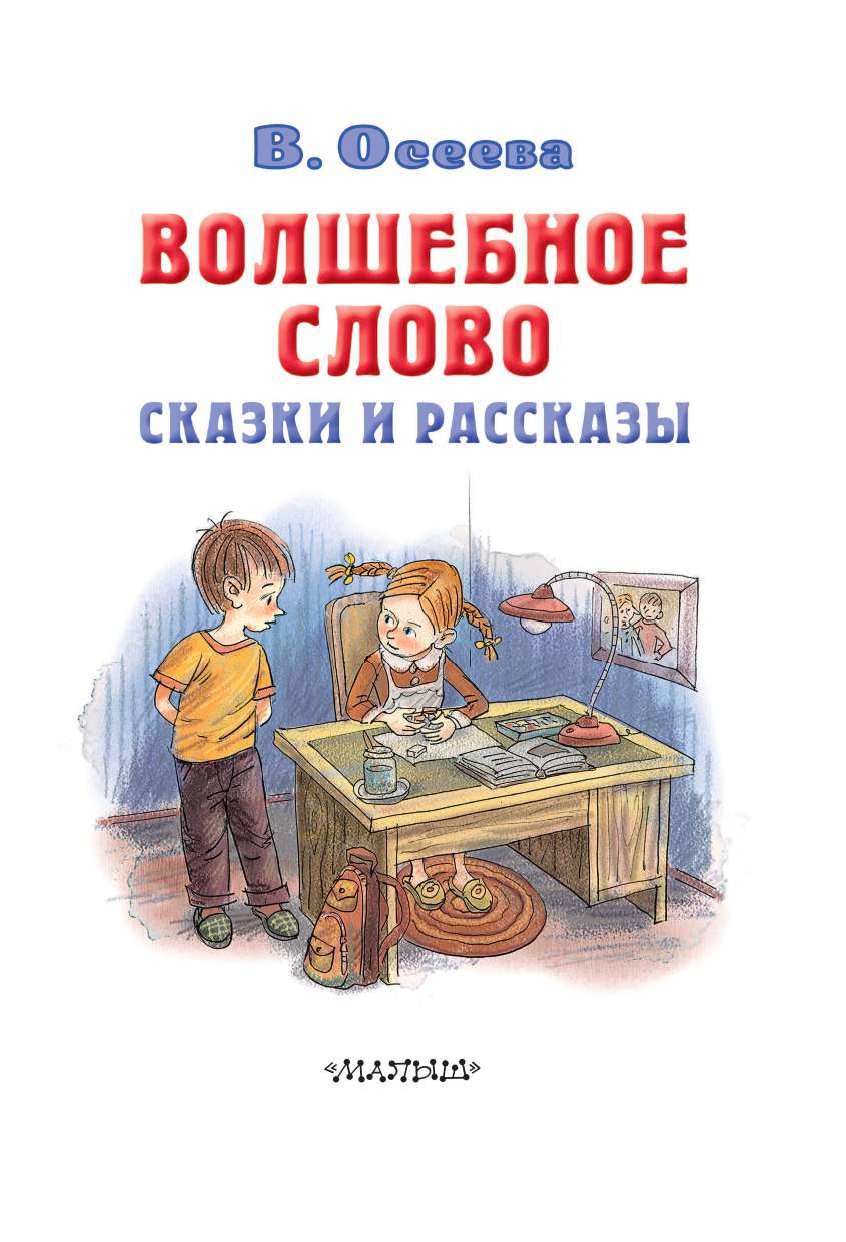 В. Осеева

ВОЛШЕБНОЕ СЛОВО

СКАЗКИ И РАССКАЗЫ

«МАЛЫШ»